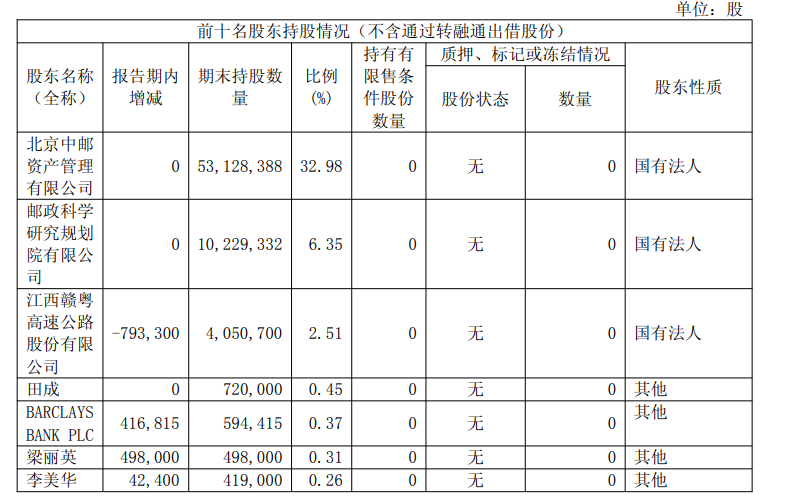 单位：股

前十名股东持股情况（不含通过转融通出借股份）

| 股东名称（全称） | 报告期内增减 | 期末持股数量 | 比例(%) | 持有有限售条件股份数量 | 质押、标记或冻结情况 股份状态 | 质押、标记或冻结情况 数量 | 股东性质 |
|---|---|---|---|---|---|---|---|
| 北京中邮资产管理有限公司 | 0 | 53,128,388 | 32.98 | 0 | 无 | 0 | 国有法人 |
| 邮政科学研究规划院有限公司 | 0 | 10,229,332 | 6.35 | 0 | 无 | 0 | 国有法人 |
| 江西赣粤高速公路股份有限公司 | -793,300 | 4,050,700 | 2.51 | 0 | 无 | 0 | 国有法人 |
| 田成 | 0 | 720,000 | 0.45 | 0 | 无 | 0 | 其他 |
| BARCLAYS BANK PLC | 416,815 | 594,415 | 0.37 | 0 | 无 | 0 | 其他 |
| 梁丽英 | 498,000 | 498,000 | 0.31 | 0 | 无 | 0 | 其他 |
| 李美华 | 42,400 | 419,000 | 0.26 | 0 | 无 | 0 | 其他 |